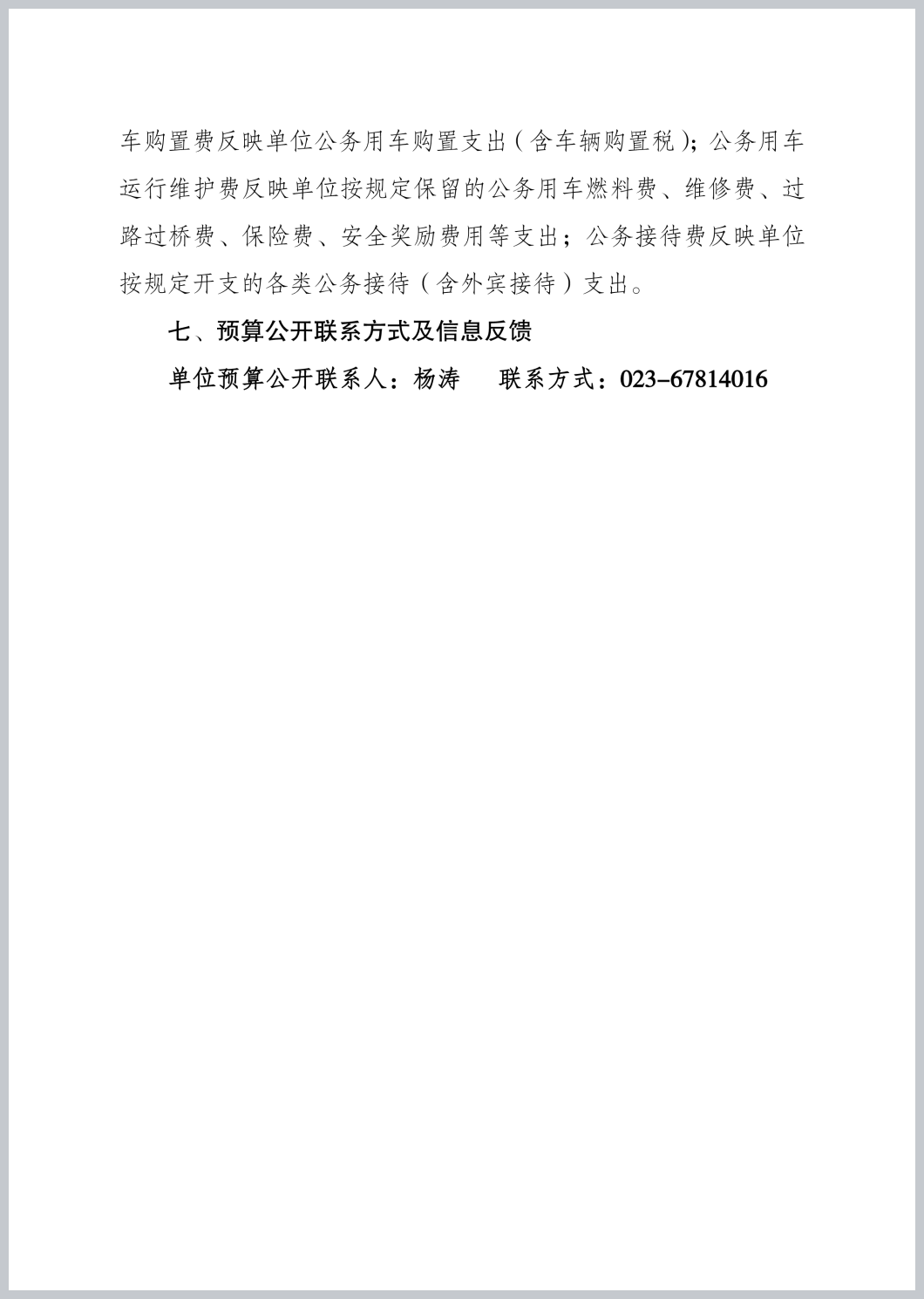 车购置费反映单位公务用车购置支出（含车辆购置税）；公务用车运行维护费反映单位按规定保留的公务用车燃料费、维修费、过路过桥费、保险费、安全奖励费用等支出；公务接待费反映单位按规定开支的各类公务接待（含外宾接待）支出。

七、预算公开联系方式及信息反馈

单位预算公开联系人：杨涛　　联系方式：023-67814016